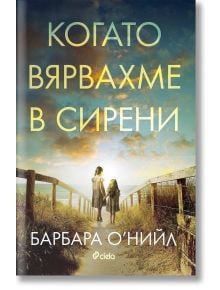 КОГАТО ВЯРВАХМЕ В СИРЕНИ

БАРБАРА О'НИЙЛ

ciela